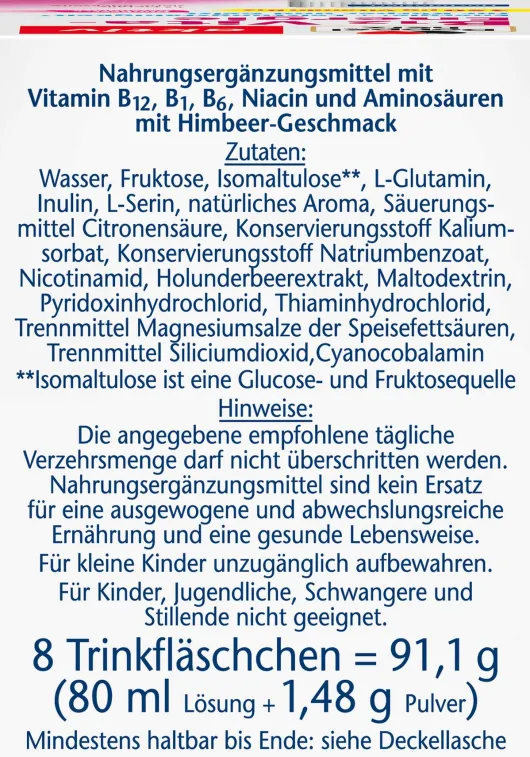 Nahrungsergänzungsmittel mit Vitamin $B_{12}$, $B_1$, $B_6$, Niacin und Aminosäuren mit Himbeer-Geschmack

Zutaten:

Wasser, Fruktose, Isomaltulose**, L-Glutamin, Inulin, L-Serin, natürliches Aroma, Säuerungsmittel Citronensäure, Konservierungsstoff Kaliumsorbat, Konservierungsstoff Natriumbenzoat, Nicotinamid, Holunderbeerextrakt, Maltodextrin, Pyridoxinhydrochlorid, Thiaminhydrochlorid, Trennmittel Magnesiumsalze der Speisefettsäuren, Trennmittel Siliciumdioxid,Cyanocobalamin

**Isomaltulose ist eine Glucose- und Fruktosequelle

Hinweise:

Die angegebene empfohlene tägliche Verzehrsmenge darf nicht überschritten werden. Nahrungsergänzungsmittel sind kein Ersatz für eine ausgewogene und abwechslungsreiche Ernährung und eine gesunde Lebensweise.

Für kleine Kinder unzugänglich aufbewahren.

Für Kinder, Jugendliche, Schwangere und Stillende nicht geeignet.

8 Trinkfläschchen = 91,1 g (80 ml Lösung + 1,48 g Pulver)

Mindestens haltbar bis Ende: siehe Deckellasche